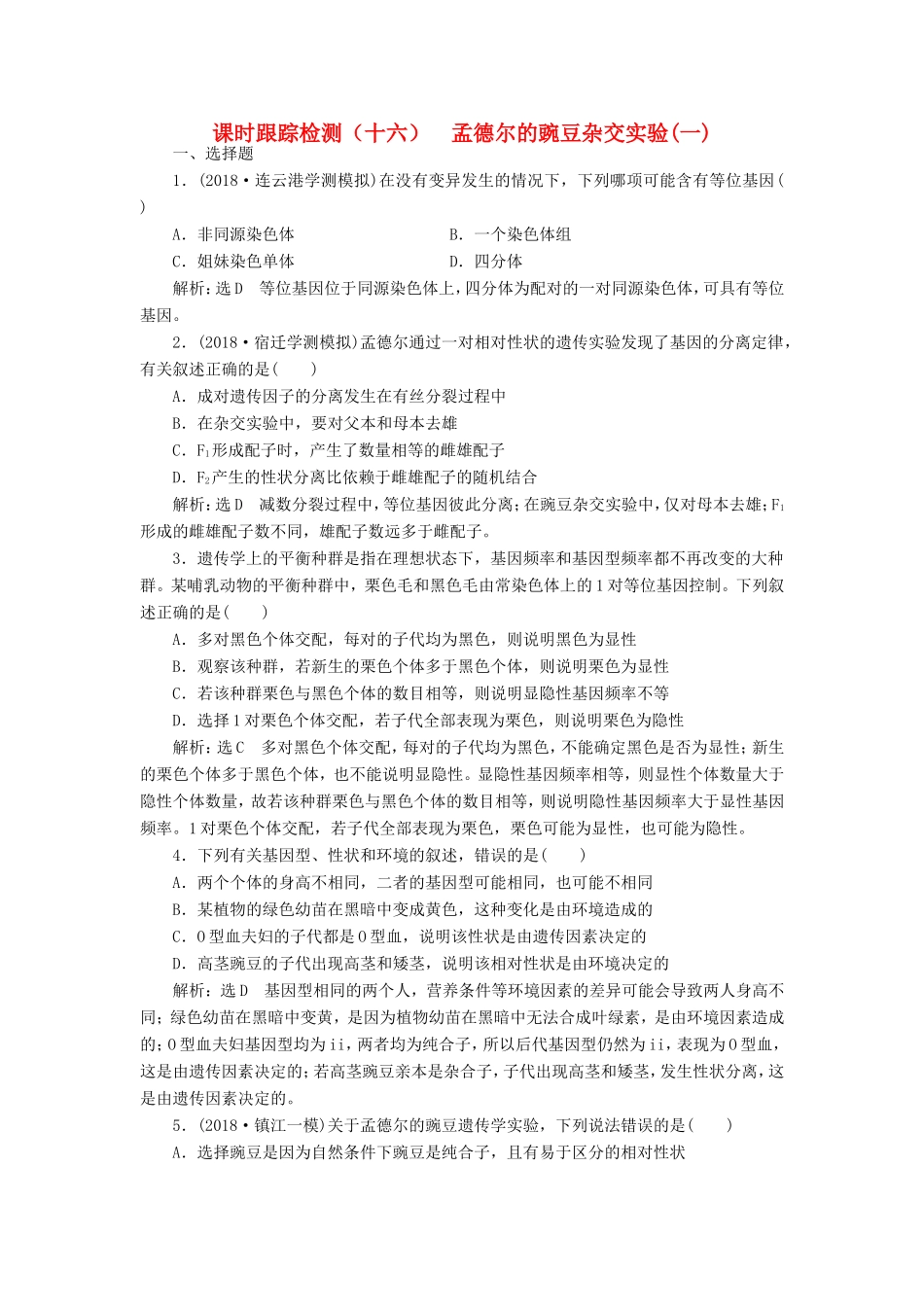 课时跟踪检测（十六）　孟德尔的豌豆杂交实验(一)

一、选择题

1．(2018·连云港学测模拟)在没有变异发生的情况下，下列哪项可能含有等位基因(　　)

A．非同源染色体　　B．一个染色体组

C．姐妹染色单体　　D．四分体

解析：选D　等位基因位于同源染色体上，四分体为配对的一对同源染色体，可具有等位基因。

2．(2018·宿迁学测模拟)孟德尔通过一对相对性状的遗传实验发现了基因的分离定律，有关叙述正确的是(　　)

A．成对遗传因子的分离发生在有丝分裂过程中

B．在杂交实验中，要对父本和母本去雄

C．$F_1$形成配子时，产生了数量相等的雌雄配子

D．$F_2$产生的性状分离比依赖于雌雄配子的随机结合

解析：选D　减数分裂过程中，等位基因彼此分离；在豌豆杂交实验中，仅对母本去雄；$F_1$形成的雌雄配子数不同，雄配子数远多于雌配子。

3．遗传学上的平衡种群是指在理想状态下，基因频率和基因型频率都不再改变的大种群。某哺乳动物的平衡种群中，栗色毛和黑色毛由常染色体上的1对等位基因控制。下列叙述正确的是(　　)

A．多对黑色个体交配，每对的子代均为黑色，则说明黑色为显性

B．观察该种群，若新生的栗色个体多于黑色个体，则说明栗色为显性

C．若该种群栗色与黑色个体的数目相等，则说明显隐性基因频率不等

D．选择1对栗色个体交配，若子代全部表现为栗色，则说明栗色为隐性

解析：选C　多对黑色个体交配，每对的子代均为黑色，不能确定黑色是否为显性；新生的栗色个体多于黑色个体，也不能说明显隐性。显隐性基因频率相等，则显性个体数量大于隐性个体数量，故若该种群栗色与黑色个体的数目相等，则说明隐性基因频率大于显性基因频率。1对栗色个体交配，若子代全部表现为栗色，栗色可能为显性，也可能为隐性。

4．下列有关基因型、性状和环境的叙述，错误的是(　　)

A．两个个体的身高不相同，二者的基因型可能相同，也可能不相同

B．某植物的绿色幼苗在黑暗中变成黄色，这种变化是由环境造成的

C．O型血夫妇的子代都是O型血，说明该性状是由遗传因素决定的

D．高茎豌豆的子代出现高茎和矮茎，说明该相对性状是由环境决定的

解析：选D　基因型相同的两个人，营养条件等环境因素的差异可能会导致两人身高不同；绿色幼苗在黑暗中变黄，是因为植物幼苗在黑暗中无法合成叶绿素，是由环境因素造成的；O型血夫妇基因型均为ii，两者均为纯合子，所以后代基因型仍然为ii，表现为O型血，这是由遗传因素决定的；若高茎豌豆亲本是杂合子，子代出现高茎和矮茎，发生性状分离，这是由遗传因素决定的。

5．(2018·镇江一模)关于孟德尔的豌豆遗传学实验，下列说法错误的是(　　)

A．选择豌豆是因为自然条件下豌豆是纯合子，且有易于区分的相对性状